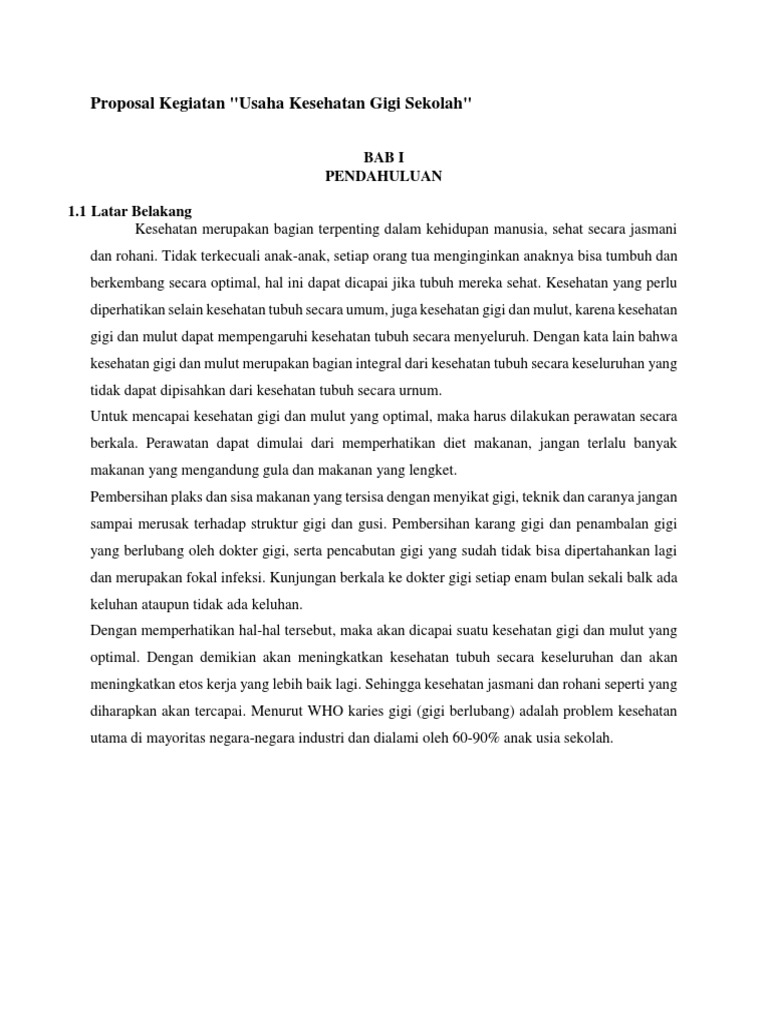 Proposal Kegiatan "Usaha Kesehatan Gigi Sekolah"

BAB I
PENDAHULUAN

1.1 Latar Belakang

Kesehatan merupakan bagian terpenting dalam kehidupan manusia, sehat secara jasmani dan rohani. Tidak terkecuali anak-anak, setiap orang tua menginginkan anaknya bisa tumbuh dan berkembang secara optimal, hal ini dapat dicapai jika tubuh mereka sehat. Kesehatan yang perlu diperhatikan selain kesehatan tubuh secara umum, juga kesehatan gigi dan mulut, karena kesehatan gigi dan mulut dapat mempengaruhi kesehatan tubuh secara menyeluruh. Dengan kata lain bahwa kesehatan gigi dan mulut merupakan bagian integral dari kesehatan tubuh secara keseluruhan yang tidak dapat dipisahkan dari kesehatan tubuh secara urnum.

Untuk mencapai kesehatan gigi dan mulut yang optimal, maka harus dilakukan perawatan secara berkala. Perawatan dapat dimulai dari memperhatikan diet makanan, jangan terlalu banyak makanan yang mengandung gula dan makanan yang lengket.

Pembersihan plaks dan sisa makanan yang tersisa dengan menyikat gigi, teknik dan caranya jangan sampai merusak terhadap struktur gigi dan gusi. Pembersihan karang gigi dan penambalan gigi yang berlubang oleh dokter gigi, serta pencabutan gigi yang sudah tidak bisa dipertahankan lagi dan merupakan fokal infeksi. Kunjungan berkala ke dokter gigi setiap enam bulan sekali balk ada keluhan ataupun tidak ada keluhan.

Dengan memperhatikan hal-hal tersebut, maka akan dicapai suatu kesehatan gigi dan mulut yang optimal. Dengan demikian akan meningkatkan kesehatan tubuh secara keseluruhan dan akan meningkatkan etos kerja yang lebih baik lagi. Sehingga kesehatan jasmani dan rohani seperti yang diharapkan akan tercapai. Menurut WHO karies gigi (gigi berlubang) adalah problem kesehatan utama di mayoritas negara-negara industri dan dialami oleh 60-90% anak usia sekolah.